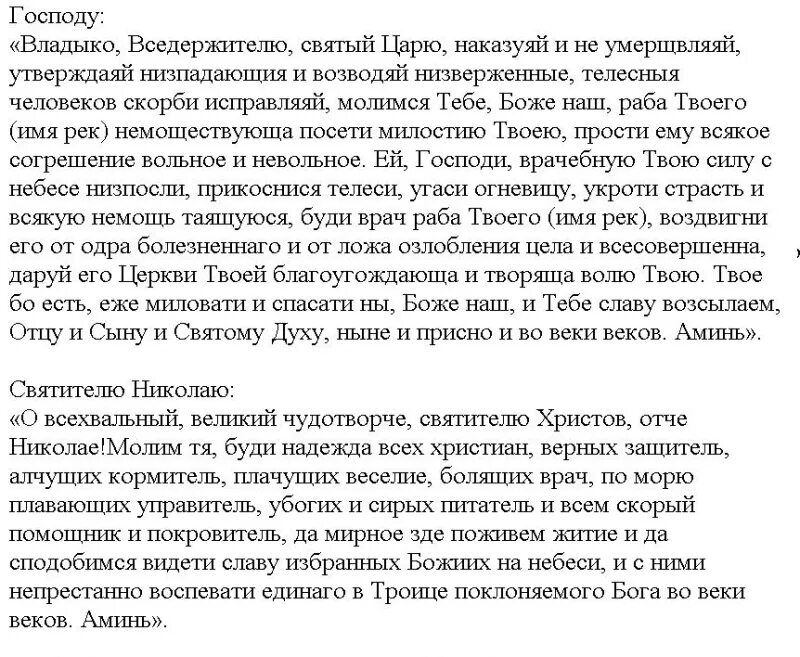 Господу:
«Владыко, Вседержителю, святый Царю, наказуяй и не умерщвляяй, утверждаяй низпадающия и возводяй низверженные, телесныя человеков скорби исправляяй, молимся Тебе, Боже наш, раба Твоего (имя рек) немоществующа посети милостию Твоею, прости ему всякое согрешение вольное и невольное. Ей, Господи, врачебную Твою силу с небесе низпосли, прикоснися телеси, угаси огневицу, укроти страсть и всякую немощь таящуюся, буди врач раба Твоего (имя рек), воздвигни его от одра болезненнаго и от ложа озлобления цела и всесовершенна, даруй его Церкви Твоей благоугождающа и творяща волю Твою. Твое бо есть, еже миловати и спасати ны, Боже наш, и Тебе славу возсылаем, Отцу и Сыну и Святому Духу, ныне и присно и во веки веков. Аминь».

Святителю Николаю:
«О всехвальный, великий чудотворче, святителю Христов, отче Николае!Молим тя, буди надежда всех христиан, верных защитель, алчущих кормитель, плачущих веселие, болящих врач, по морю плавающих управитель, убогих и сирых питатель и всем скорый помощник и покровитель, да мирное зде поживем житие и да сподобимся видети славу избранных Божиих на небеси, и с ними непрестанно воспевати единаго в Троице поклоняемого Бога во веки веков. Аминь».